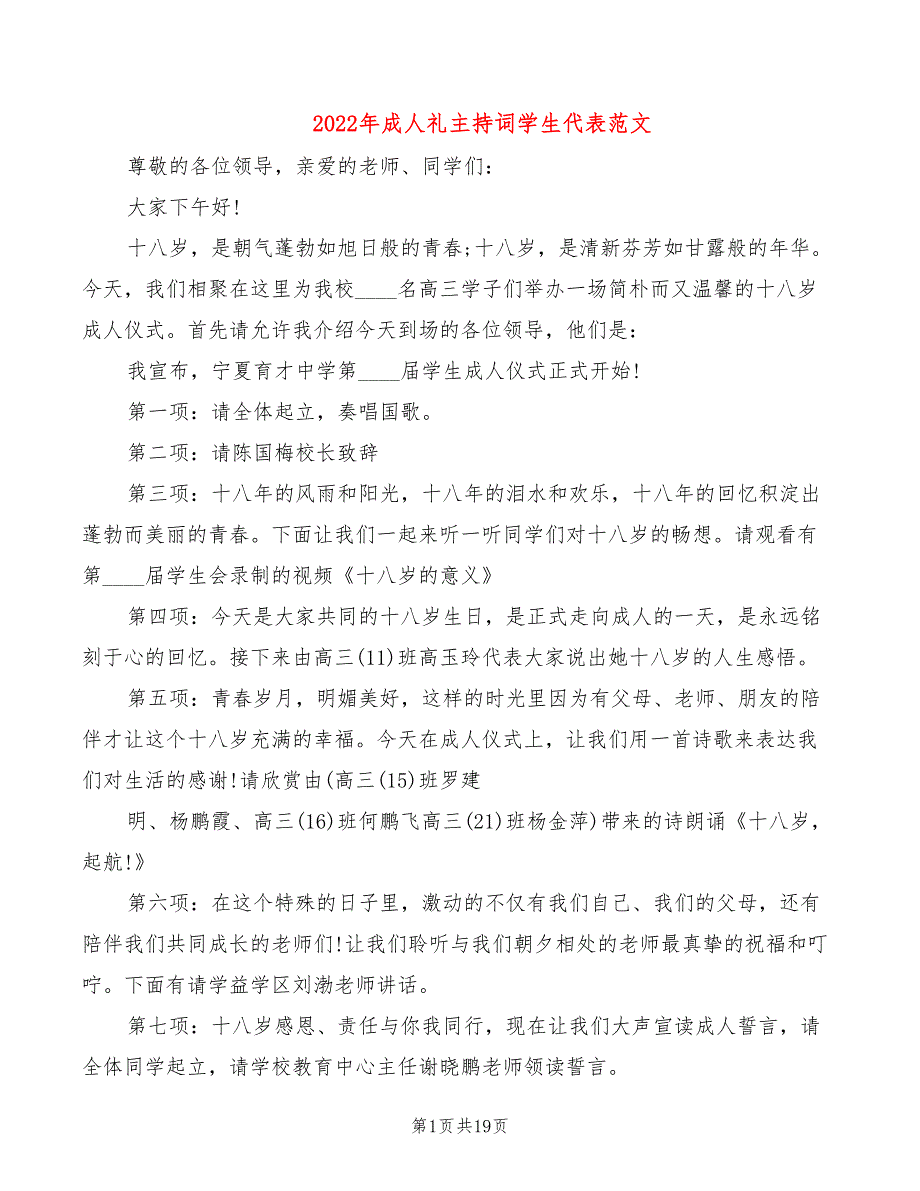 2022年成人礼主持词学生代表范文

尊敬的各位领导，亲爱的老师、同学们：

大家下午好!

十八岁，是朝气蓬勃如旭日般的青春;十八岁，是清新芬芳如甘露般的年华。今天，我们相聚在这里为我校____名高三学子们举办一场简朴而又温馨的十八岁成人仪式。首先请允许我介绍今天到场的各位领导，他们是：

我宣布，宁夏育才中学第____届学生成人仪式正式开始!

第一项：请全体起立，奏唱国歌。

第二项：请陈国梅校长致辞

第三项：十八年的风雨和阳光，十八年的泪水和欢乐，十八年的回忆积淀出蓬勃而美丽的青春。下面让我们一起来听一听同学们对十八岁的畅想。请观看有第____届学生会录制的视频《十八岁的意义》

第四项：今天是大家共同的十八岁生日，是正式走向成人的一天，是永远铭刻于心的回忆。接下来由高三(11)班高玉玲代表大家说出她十八岁的人生感悟。

第五项：青春岁月，明媚美好，这样的时光里因为有父母、老师、朋友的陪伴才让这个十八岁充满的幸福。今天在成人仪式上，让我们用一首诗歌来表达我们对生活的感谢!请欣赏由(高三(15)班罗建

明、杨鹏霞、高三(16)班何鹏飞高三(21)班杨金萍)带来的诗朗诵《十八岁，起航!》

第六项：在这个特殊的日子里，激动的不仅有我们自己、我们的父母，还有陪伴我们共同成长的老师们!让我们聆听与我们朝夕相处的老师最真挚的祝福和叮咛。下面有请学益学区刘渤老师讲话。

第七项：十八岁感恩、责任与你我同行，现在让我们大声宣读成人誓言，请全体同学起立，请学校教育中心主任谢晓鹏老师领读誓言。

第1页共19页